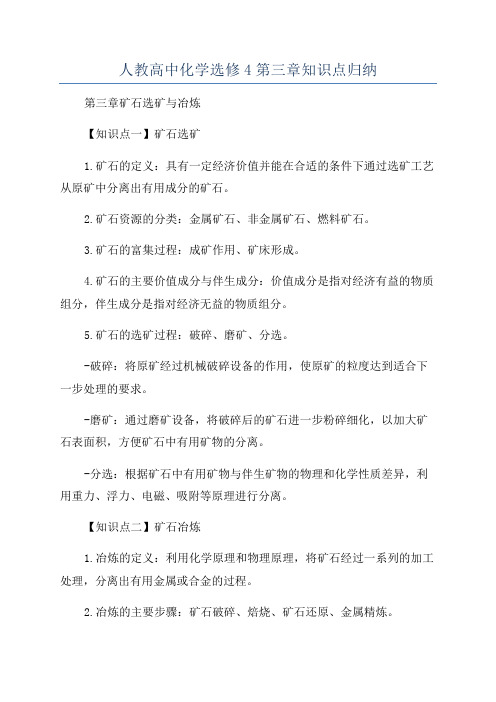 人教高中化学选修4第三章知识点归纳

第三章矿石选矿与冶炼

【知识点一】矿石选矿

1.矿石的定义：具有一定经济价值并能在合适的条件下通过选矿工艺从原矿中分离出有用成分的矿石。

2.矿石资源的分类：金属矿石、非金属矿石、燃料矿石。

3.矿石的富集过程：成矿作用、矿床形成。

4.矿石的主要价值成分与伴生成分：价值成分是指对经济有益的物质组分，伴生成分是指对经济无益的物质组分。

5.矿石的选矿过程：破碎、磨矿、分选。

-破碎：将原矿经过机械破碎设备的作用，使原矿的粒度达到适合下一步处理的要求。

-磨矿：通过磨矿设备，将破碎后的矿石进一步粉碎细化，以加大矿石表面积，方便矿石中有用矿物的分离。

-分选：根据矿石中有用矿物与伴生矿物的物理和化学性质差异，利用重力、浮力、电磁、吸附等原理进行分离。

【知识点二】矿石冶炼

1.冶炼的定义：利用化学原理和物理原理，将矿石经过一系列的加工处理，分离出有用金属或合金的过程。

2.冶炼的主要步骤：矿石破碎、焙烧、矿石还原、金属精炼。